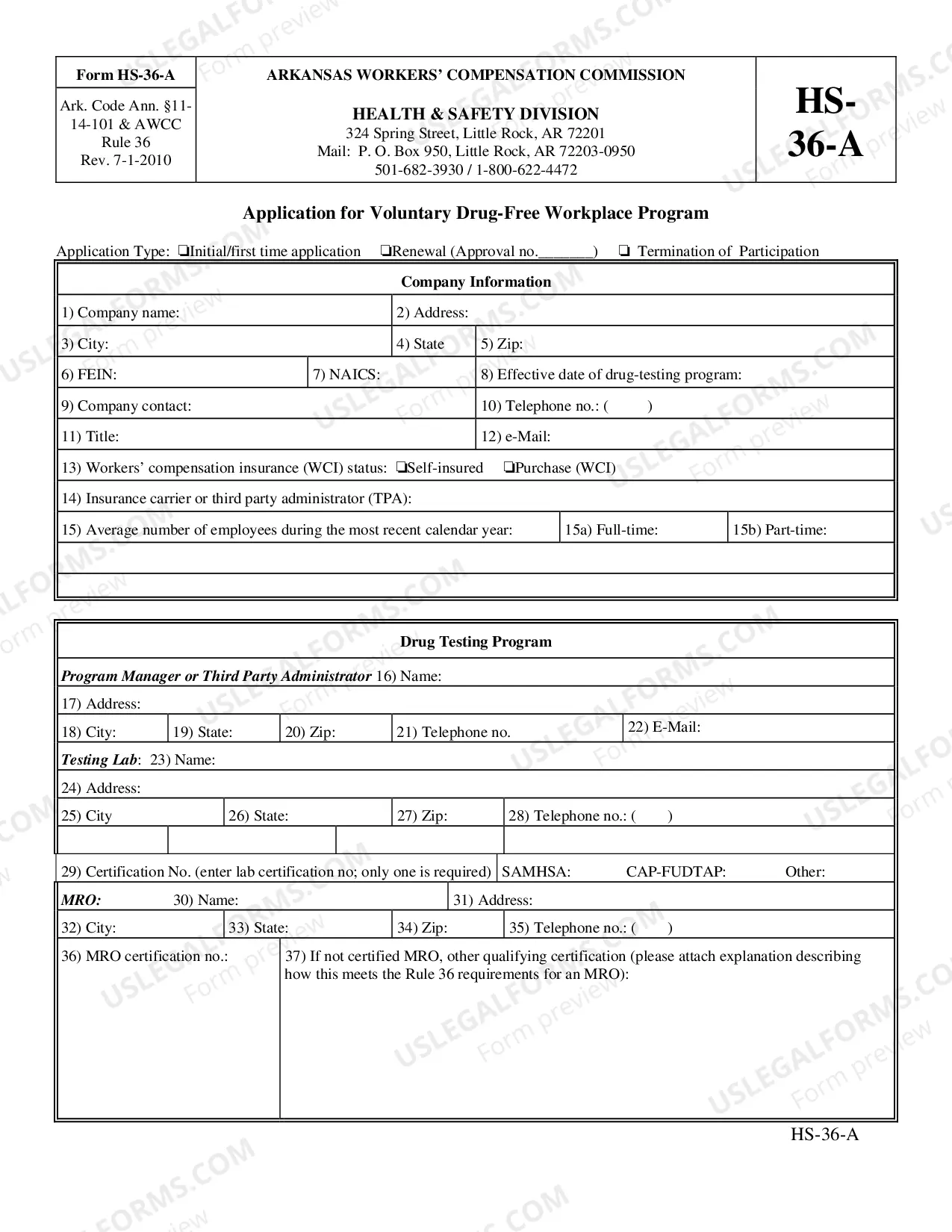 Form HS-36-A

Ark. Code Ann. §11-14-101 & AWCC Rule 36 Rev. 7-1-2010

ARKANSAS WORKERS' COMPENSATION COMMISSION

HEALTH & SAFETY DIVISION
324 Spring Street, Little Rock, AR 72201
Mail: P. O. Box 950, Little Rock, AR 72203-0950
501-682-3930 / 1-800-622-4472

HS-36-A

Application for Voluntary Drug-Free Workplace Program

Application Type: ☐Initial/first time application ☐Renewal (Approval no.____) ☐ Termination of Participation

Company Information

1) Company name:
2) Address:
3) City:
4) State
5) Zip:
6) FEIN:
7) NAICS:
8) Effective date of drug-testing program:
9) Company contact:
10) Telephone no.: ( )
11) Title:
12) e-Mail:
13) Workers' compensation insurance (WCI) status: ☐Self-insured ☐Purchase (WCI)
14) Insurance carrier or third party administrator (TPA):
15) Average number of employees during the most recent calendar year:
15a) Full-time:
15b) Part-time:

Drug Testing Program

Program Manager or Third Party Administrator 16) Name:
17) Address:
18) City:
19) State:
20) Zip:
21) Telephone no.
22) E-Mail:
Testing Lab: 23) Name:
24) Address:
25) City
26) State:
27) Zip:
28) Telephone no.: ( )
29) Certification No. (enter lab certification no; only one is required) SAMHSA: CAP-FUDTAP: Other:
MRO: 30) Name:
31) Address:
32) City:
33) State:
34) Zip:
35) Telephone no.: ( )
36) MRO certification no.:
37) If not certified MRO, other qualifying certification (please attach explanation describing how this meets the Rule 36 requirements for an MRO):

HS-36-A

USLEGALFORMS.COM Form preview